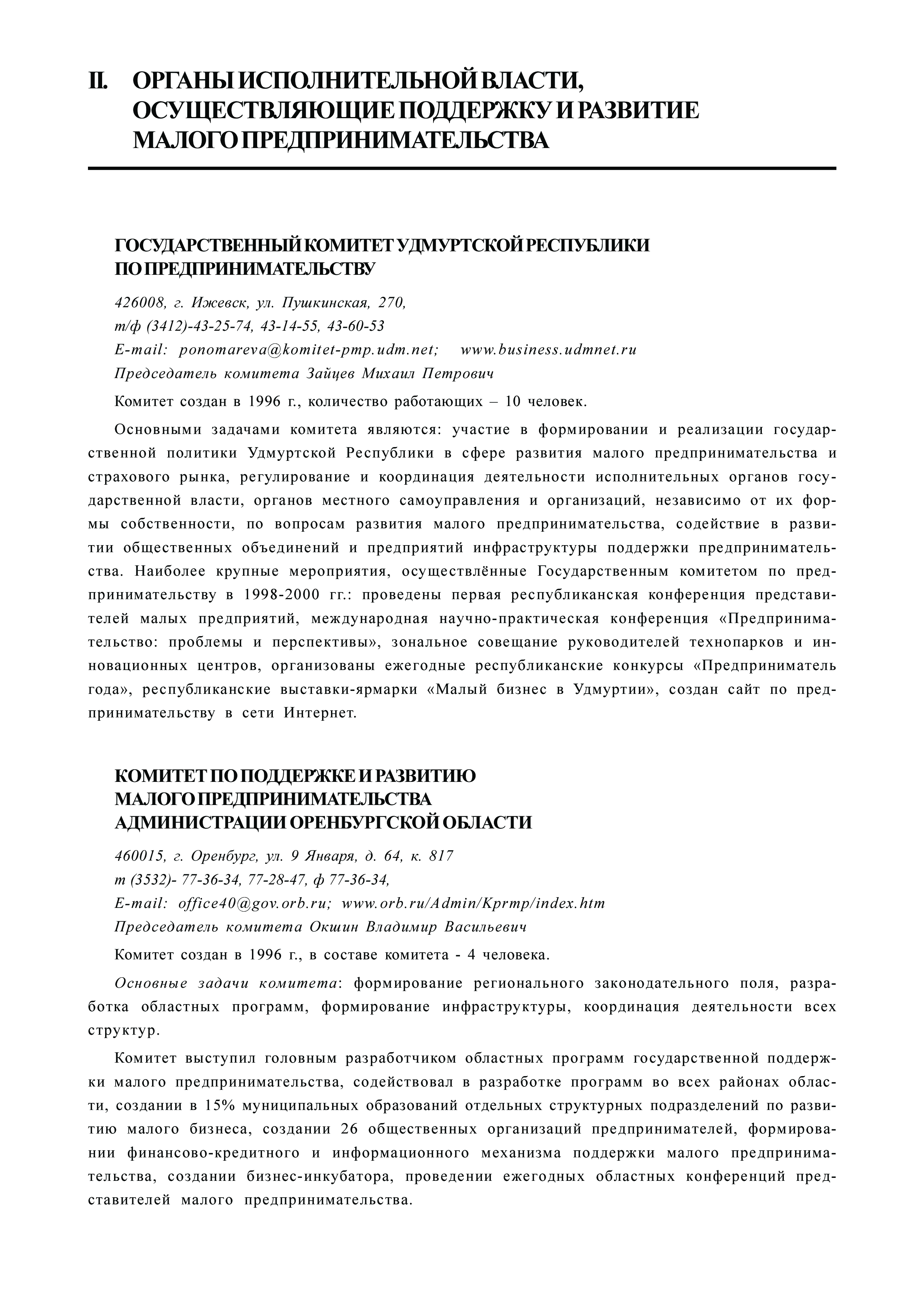 II. ОРГАНЫ ИСПОЛНИТЕЛЬНОЙ ВЛАСТИ, ОСУЩЕСТВЛЯЮЩИЕ ПОДДЕРЖКУ И РАЗВИТИЕ МАЛОГО ПРЕДПРИНИМАТЕЛЬСТВА

ГОСУДАРСТВЕННЫЙ КОМИТЕТ УДМУРТСКОЙ РЕСПУБЛИКИ ПО ПРЕДПРИНИМАТЕЛЬСТВУ

426008, г. Ижевск, ул. Пушкинская, 270,
т/ф (3412)-43-25-74, 43-14-55, 43-60-53
E-mail: ponomareva@komitet-pmp.udm.net; www.business.udmnet.ru
Председатель комитета Зайцев Михаил Петрович

Комитет создан в 1996 г., количество работающих – 10 человек.

Основными задачами комитета являются: участие в формировании и реализации государственной политики Удмуртской Республики в сфере развития малого предпринимательства и страхового рынка, регулирование и координация деятельности исполнительных органов государственной власти, органов местного самоуправления и организаций, независимо от их формы собственности, по вопросам развития малого предпринимательства, содействие в развитии общественных объединений и предприятий инфраструктуры поддержки предпринимательства. Наиболее крупные мероприятия, осуществлённые Государственным комитетом по предпринимательству в 1998-2000 гг.: проведены первая республиканская конференция представителей малых предприятий, международная научно-практическая конференция «Предпринимательство: проблемы и перспективы», зональное совещание руководителей технопарков и инновационных центров, организованы ежегодные республиканские конкурсы «Предприниматель года», республиканские выставки-ярмарки «Малый бизнес в Удмуртии», создан сайт по предпринимательству в сети Интернет.

КОМИТЕТ ПО ПОДДЕРЖКЕ И РАЗВИТИЮ МАЛОГО ПРЕДПРИНИМАТЕЛЬСТВА АДМИНИСТРАЦИИ ОРЕНБУРГСКОЙ ОБЛАСТИ

460015, г. Оренбург, ул. 9 Января, д. 64, к. 817
т (3532)- 77-36-34, 77-28-47, ф 77-36-34,
E-mail: office40@gov.orb.ru; www.orb.ru/Admin/Kprmp/index.htm
Председатель комитета Окшин Владимир Васильевич

Комитет создан в 1996 г., в составе комитета - 4 человека.

Основные задачи комитета: формирование регионального законодательного поля, разработка областных программ, формирование инфраструктуры, координация деятельности всех структур.

Комитет выступил головным разработчиком областных программ государственной поддержки малого предпринимательства, содействовал в разработке программ во всех районах области, создании в 15% муниципальных образований отдельных структурных подразделений по развитию малого бизнеса, создании 26 общественных организаций предпринимателей, формировании финансово-кредитного и информационного механизма поддержки малого предпринимательства, создании бизнес-инкубатора, проведении ежегодных областных конференций представителей малого предпринимательства.